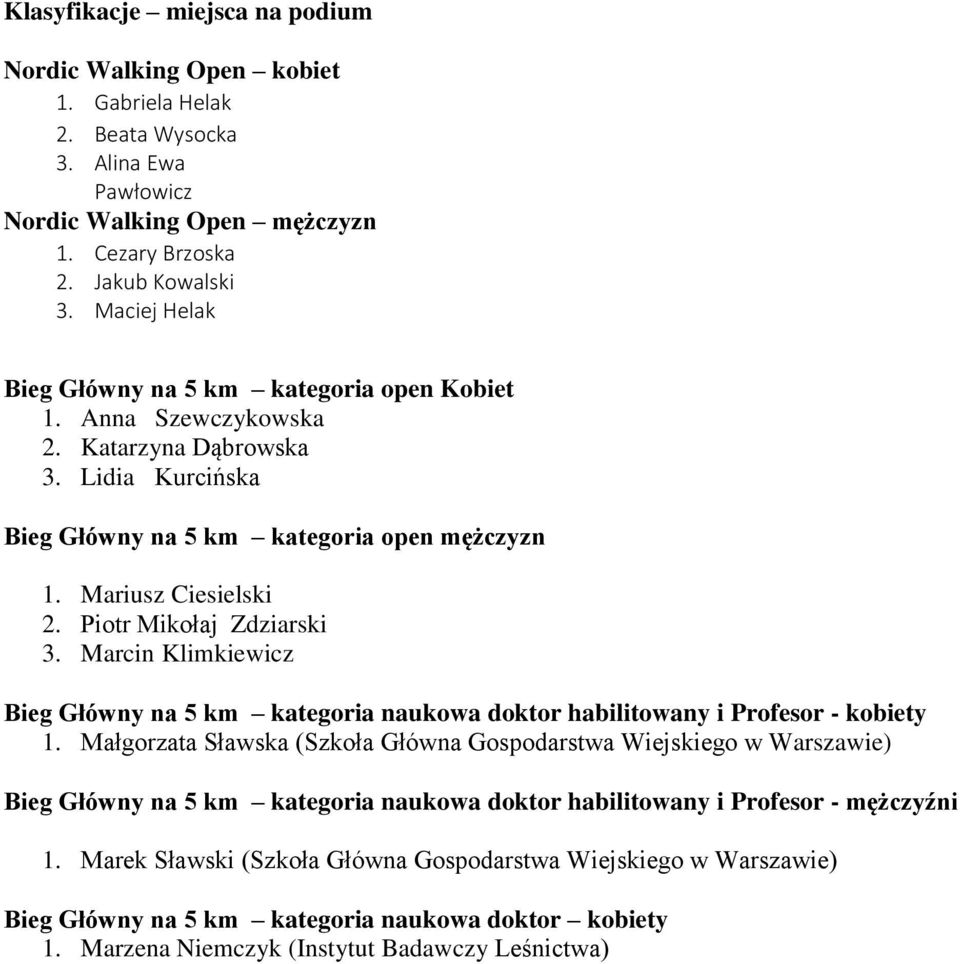 Klasyfikacje – miejsca na podium

Nordic Walking Open – kobiet
1. Gabriela Helak
2. Beata Wysocka
3. Alina Ewa Pawłowicz

Nordic Walking Open – mężczyzn
1. Cezary Brzoska
2. Jakub Kowalski
3. Maciej Helak

Bieg Główny na 5 km – kategoria open Kobiet
1. Anna Szewczykowska
2. Katarzyna Dąbrowska
3. Lidia Kurcińska

Bieg Główny na 5 km – kategoria open mężczyzn
1. Mariusz Ciesielski
2. Piotr Mikołaj Zdziarski
3. Marcin Klimkiewicz

Bieg Główny na 5 km – kategoria naukowa doktor habilitowany i Profesor - kobiety
1. Małgorzata Sławska (Szkoła Główna Gospodarstwa Wiejskiego w Warszawie)

Bieg Główny na 5 km – kategoria naukowa doktor habilitowany i Profesor - mężczyźni

1. Marek Sławski (Szkoła Główna Gospodarstwa Wiejskiego w Warszawie)

Bieg Główny na 5 km – kategoria naukowa doktor – kobiety
1. Marzena Niemczyk (Instytut Badawczy Leśnictwa)